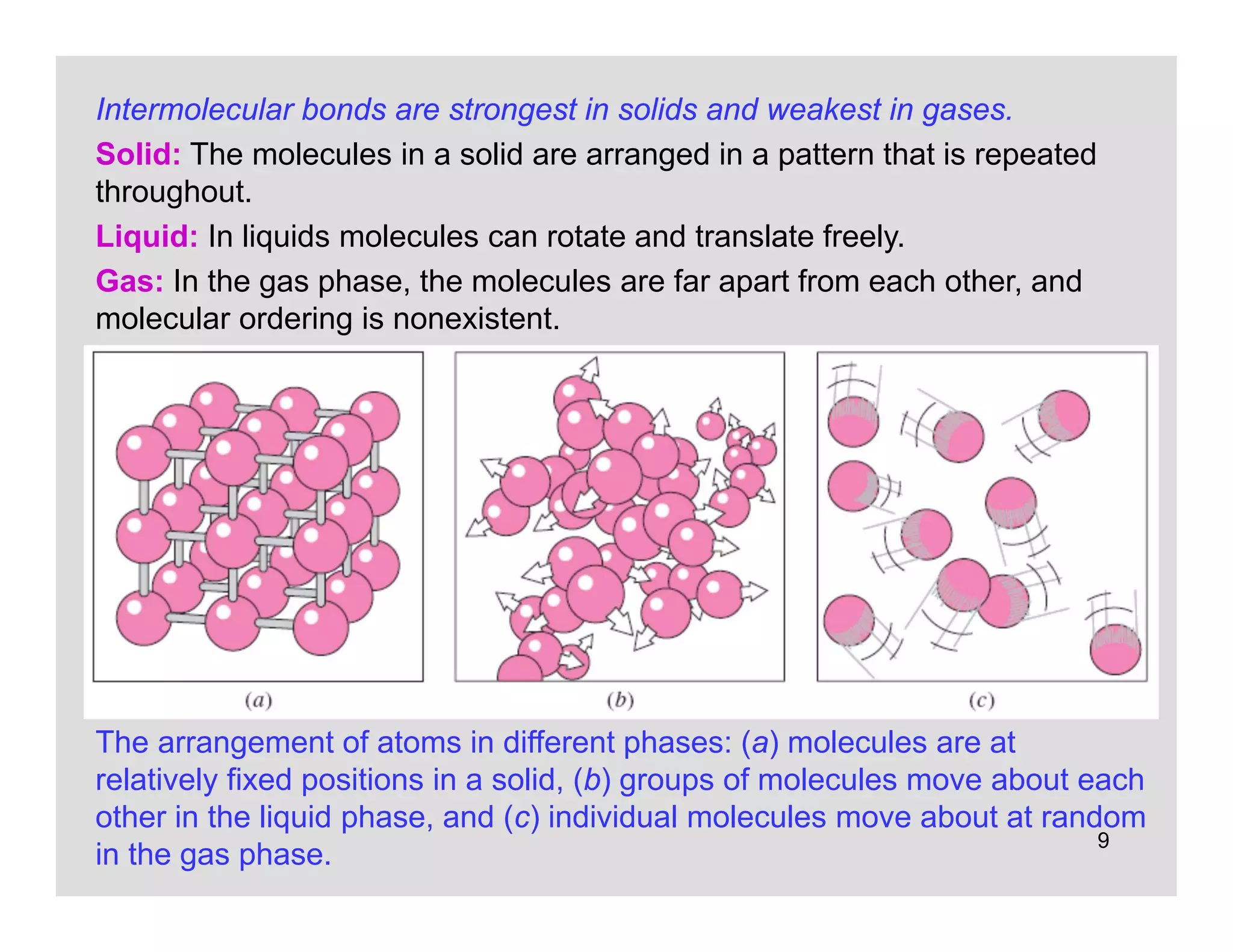 Intermolecular bonds are strongest in solids and weakest in gases.

Solid: The molecules in a solid are arranged in a pattern that is repeated throughout.

Liquid: In liquids molecules can rotate and translate freely.

Gas: In the gas phase, the molecules are far apart from each other, and molecular ordering is nonexistent.

(a)

(b)

(c)

The arrangement of atoms in different phases: (a) molecules are at relatively fixed positions in a solid, (b) groups of molecules move about each other in the liquid phase, and (c) individual molecules move about at random in the gas phase.

9